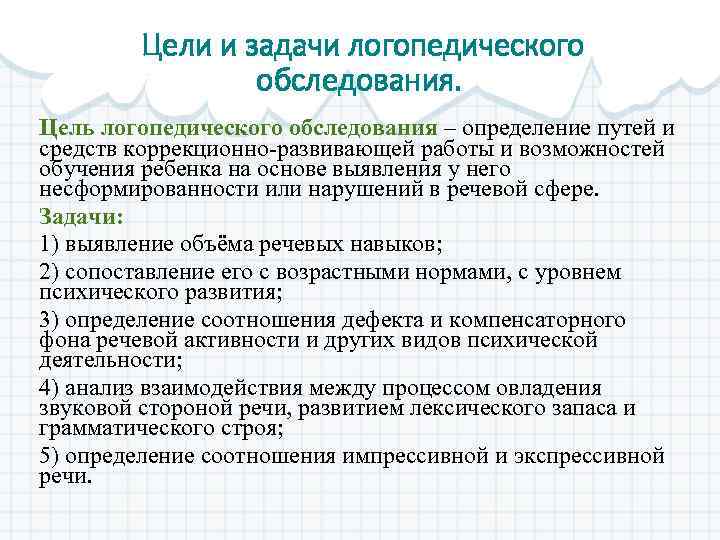 Цели и задачи логопедического обследования.

Цель логопедического обследования – определение путей и средств коррекционно-развивающей работы и возможностей обучения ребенка на основе выявления у него несформированности или нарушений в речевой сфере.

Задачи:

1) выявление объёма речевых навыков;

2) сопоставление его с возрастными нормами, с уровнем психического развития;

3) определение соотношения дефекта и компенсаторного фона речевой активности и других видов психической деятельности;

4) анализ взаимодействия между процессом овладения звуковой стороной речи, развитием лексического запаса и грамматического строя;

5) определение соотношения импрессивной и экспрессивной речи.